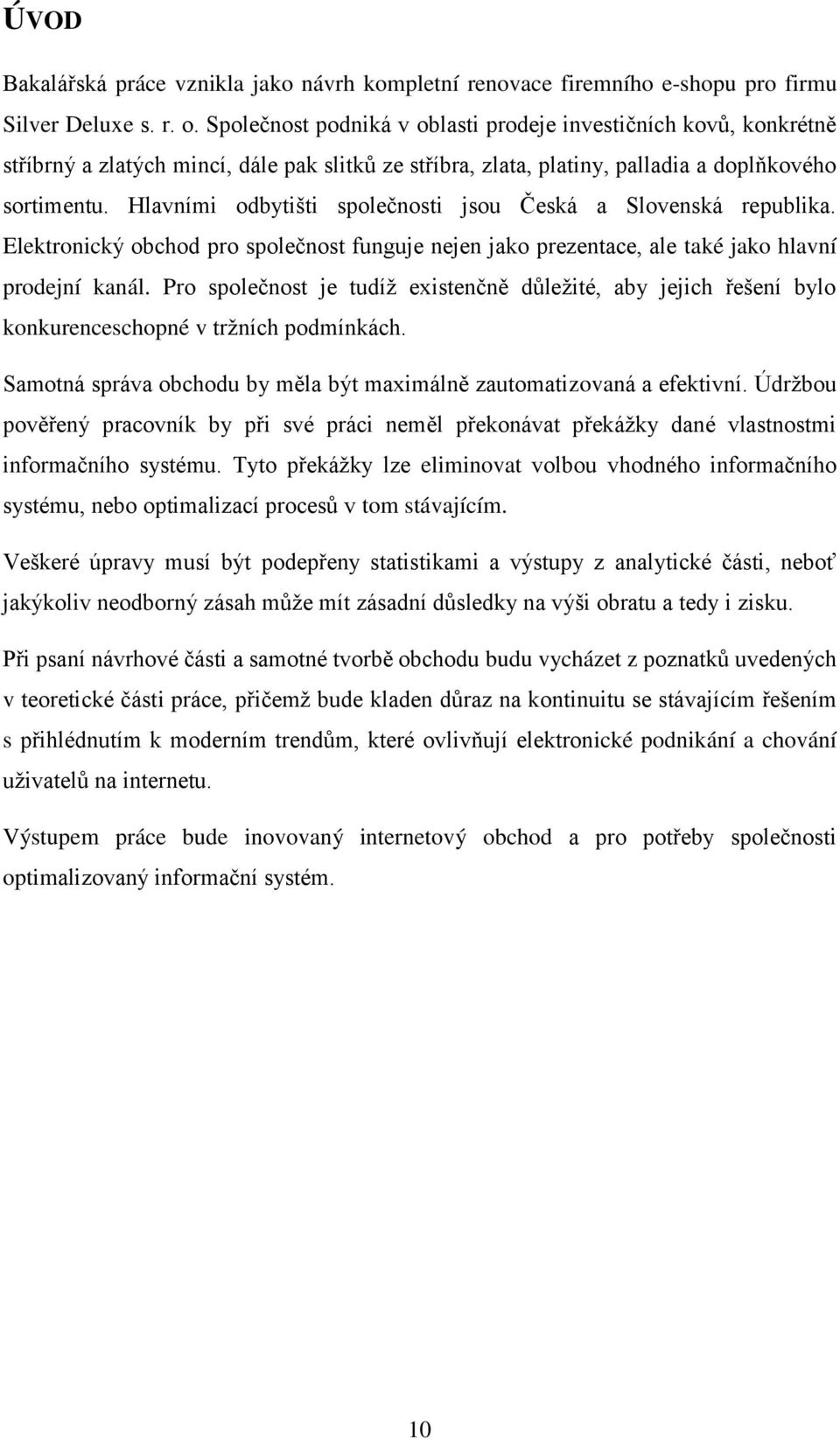 ÚVOD

Bakalářská práce vznikla jako návrh kompletní renovace firemního e-shopu pro firmu Silver Deluxe s. r. o. Společnost podniká v oblasti prodeje investičních kovů, konkrétně stříbrný a zlatých mincí, dále pak slitků ze stříbra, zlata, platiny, palladia a doplňkového sortimentu. Hlavními odbytišti společnosti jsou Česká a Slovenská republika. Elektronický obchod pro společnost funguje nejen jako prezentace, ale také jako hlavní prodejní kanál. Pro společnost je tudíž existenčně důležité, aby jejich řešení bylo konkurenceschopné v tržních podmínkách.

Samotná správa obchodu by měla být maximálně zautomatizovaná a efektivní. Údržbou pověřený pracovník by při své práci neměl překonávat překážky dané vlastnostmi informačního systému. Tyto překážky lze eliminovat volbou vhodného informačního systému, nebo optimalizací procesů v tom stávajícím.

Veškeré úpravy musí být podepřeny statistikami a výstupy z analytické části, neboť jakýkoliv neodborný zásah může mít zásadní důsledky na výši obratu a tedy i zisku.

Při psaní návrhové části a samotné tvorbě obchodu budu vycházet z poznatků uvedených v teoretické části práce, přičemž bude kladen důraz na kontinuitu se stávajícím řešením s přihlédnutím k moderním trendům, které ovlivňují elektronické podnikání a chování uživatelů na internetu.

Výstupem práce bude inovovaný internetový obchod a pro potřeby společnosti optimalizovaný informační systém.

10